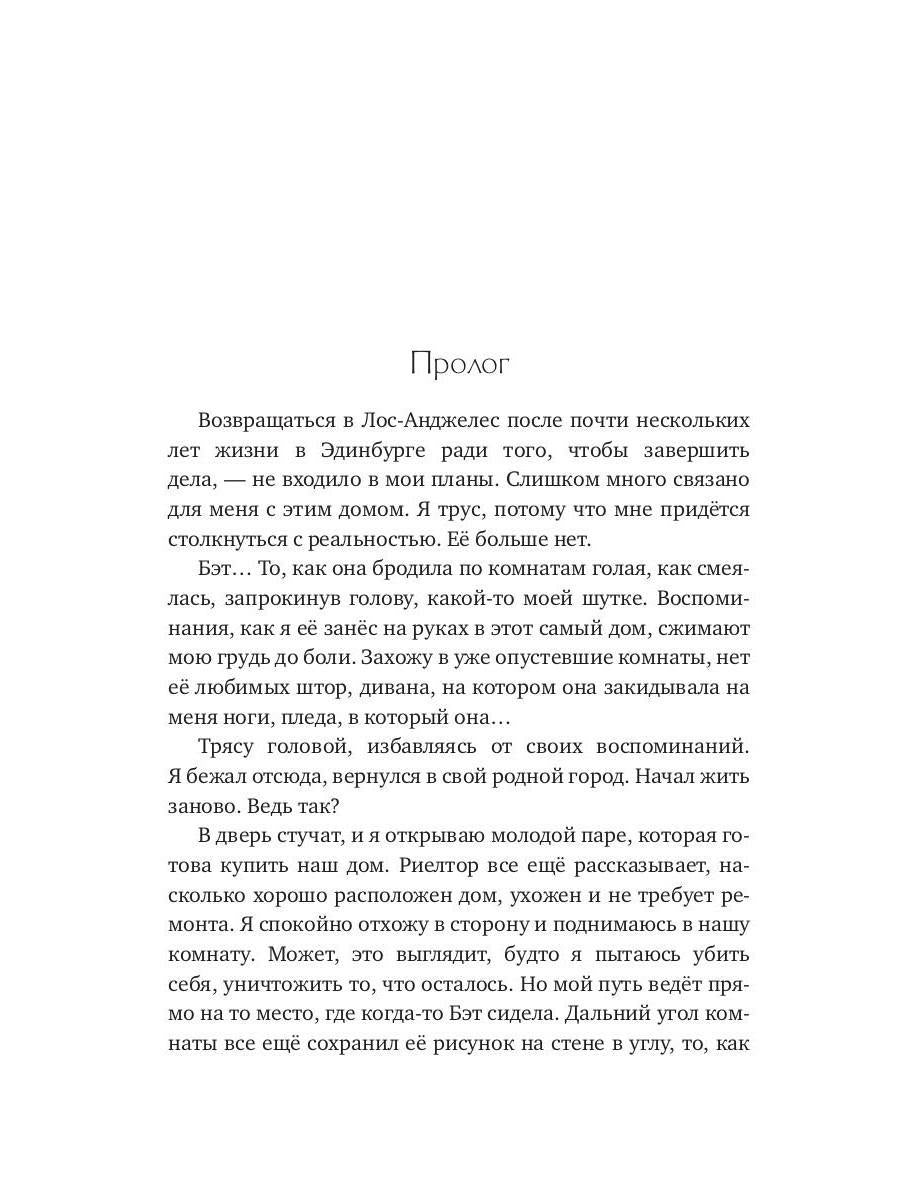 Пролог

Возвращаться в Лос-Анджелес после почти нескольких лет жизни в Эдинбурге ради того, чтобы завершить дела, — не входило в мои планы. Слишком много связано для меня с этим домом. Я трус, потому что мне придётся столкнуться с реальностью. Её больше нет.

Бэт… То, как она бродила по комнатам голая, как смеялась, запрокинув голову, какой-то моей шутке. Воспоминания, как я её занёс на руках в этот самый дом, сжимают мою грудь до боли. Захожу в уже опустевшие комнаты, нет её любимых штор, дивана, на котором она закидывала на меня ноги, пледа, в который она…

Трясу головой, избавляясь от своих воспоминаний. Я бежал отсюда, вернулся в свой родной город. Начал жить заново. Ведь так?

В дверь стучат, и я открываю молодой паре, которая готова купить наш дом. Риелтор все ещё рассказывает, насколько хорошо расположен дом, ухожен и не требует ремонта. Я спокойно отхожу в сторону и поднимаюсь в нашу комнату. Может, это выглядит, будто я пытаюсь убить себя, уничтожить то, что осталось. Но мой путь ведёт прямо на то место, где когда-то Бэт сидела. Дальний угол комнаты все ещё сохранил её рисунок на стене в углу, то, как